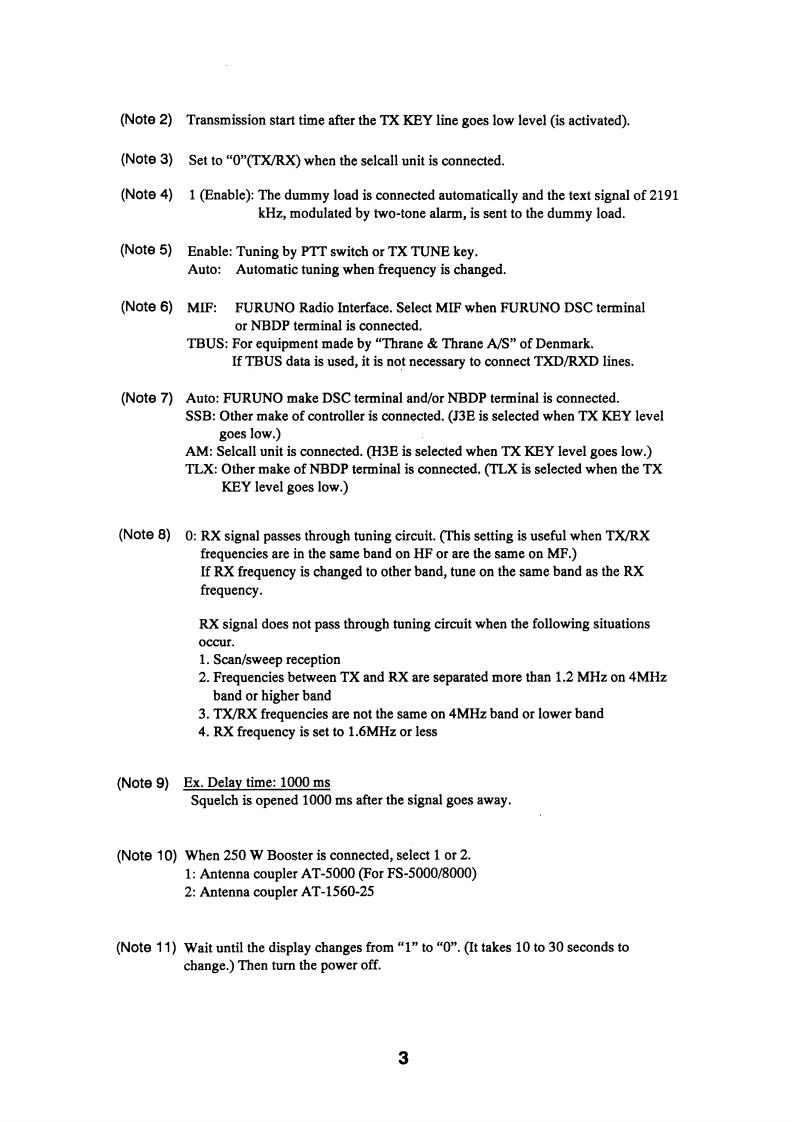 (Note 2) Transmission start time after the TX KEY line goes low level (is activated).

(Note 3) Set to "0"(TX/RX) when the selcall unit is connected.

(Note 4) 1 (Enable): The dummy load is connected automatically and the text signal of 2191 kHz, modulated by two-tone alarm, is sent to the dummy load.

(Note 5) Enable: Tuning by PTT switch or TX TUNE key.
Auto: Automatic tuning when frequency is changed.

(Note 6) MIF: FURUNO Radio Interface. Select MIF when FURUNO DSC terminal or NBDP terminal is connected.
TBUS: For equipment made by "Thrane & Thrane A/S" of Denmark.
If TBUS data is used, it is not necessary to connect TXD/RXD lines.

(Note 7) Auto: FURUNO make DSC terminal and/or NBDP terminal is connected.
SSB: Other make of controller is connected. (J3E is selected when TX KEY level goes low.)
AM: Selcall unit is connected. (H3E is selected when TX KEY level goes low.)
TLX: Other make of NBDP terminal is connected. (TLX is selected when the TX KEY level goes low.)

(Note 8) 0: RX signal passes through tuning circuit. (This setting is useful when TX/RX frequencies are in the same band on HF or are the same on MF.)
If RX frequency is changed to other band, tune on the same band as the RX frequency.

RX signal does not pass through tuning circuit when the following situations occur.
1. Scan/sweep reception
2. Frequencies between TX and RX are separated more than 1.2 MHz on 4MHz band or higher band
3. TX/RX frequencies are not the same on 4MHz band or lower band
4. RX frequency is set to 1.6MHz or less

(Note 9) Ex. Delay time: 1000 ms
Squelch is opened 1000 ms after the signal goes away.

(Note 10) When 250 W Booster is connected, select 1 or 2.
1: Antenna coupler AT-5000 (For FS-5000/8000)
2: Antenna coupler AT-1560-25

(Note 11) Wait until the display changes from "1" to "0". (It takes 10 to 30 seconds to change.) Then turn the power off.

3